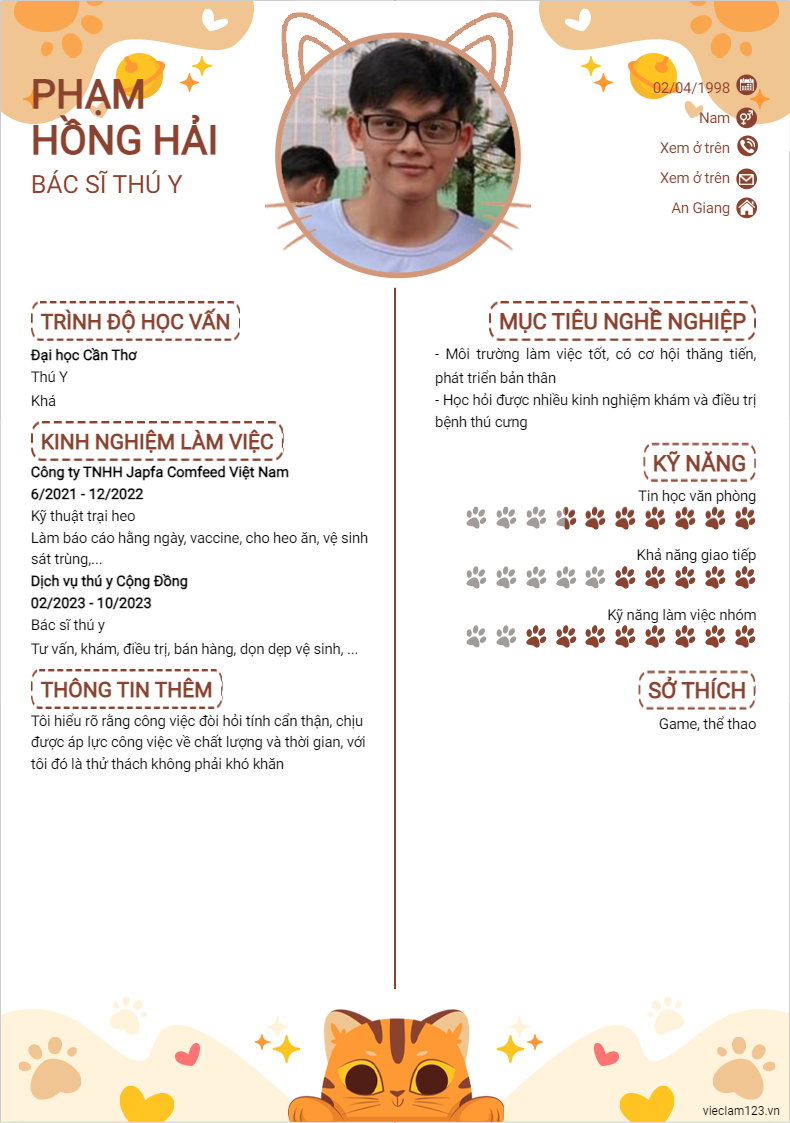 PHẠM HỒNG HẢI

BÁC SĨ THÚ Y

02/04/1998

Nam

Xem ở trên

Xem ở trên

An Giang

TRÌNH ĐỘ HỌC VẤN

Đại học Cần Thơ

Thú Y

Khá

KINH NGHIỆM LÀM VIỆC

Công ty TNHH Japfa Comfeed Việt Nam

6/2021 - 12/2022

Kỹ thuật trại heo

Làm báo cáo hằng ngày, vaccine, cho heo ăn, vệ sinh sát trùng,...

Dịch vụ thú y Cộng Đồng

02/2023 - 10/2023

Bác sĩ thú y

Tư vấn, khám, điều trị, bán hàng, dọn dẹp vệ sinh, ...

THÔNG TIN THÊM

Tôi hiểu rõ rằng công việc đòi hỏi tính cẩn thận, chịu được áp lực công việc về chất lượng và thời gian, với tôi đó là thử thách không phải khó khăn

MỤC TIÊU NGHỀ NGHIỆP

- Môi trường làm việc tốt, có cơ hội thăng tiến, phát triển bản thân

- Học hỏi được nhiều kinh nghiệm khám và điều trị bệnh thú cưng

KỸ NĂNG

Tin học văn phòng

Khả năng giao tiếp

Kỹ năng làm việc nhóm

SỞ THÍCH

Game, thể thao

vieclam123.vn